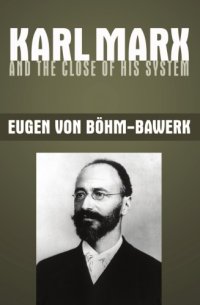 KARL MARX
AND THE CLOSE OF HIS SYSTEM

EUGEN VON BÖHM-BAWERK